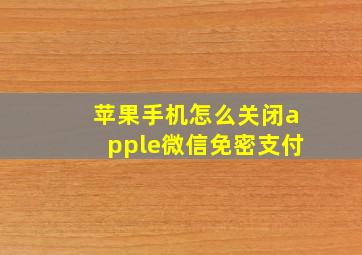 苹果手机怎么关闭apple微信免密支付